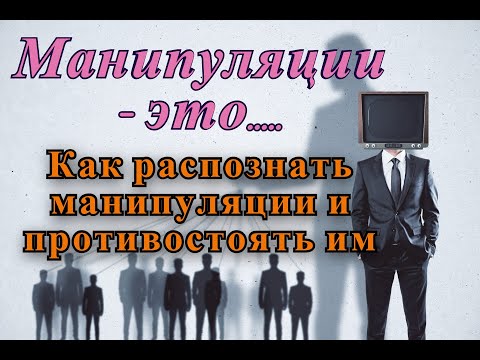 Манипуляции - это.....

Как распознать манипуляции и противостоять им